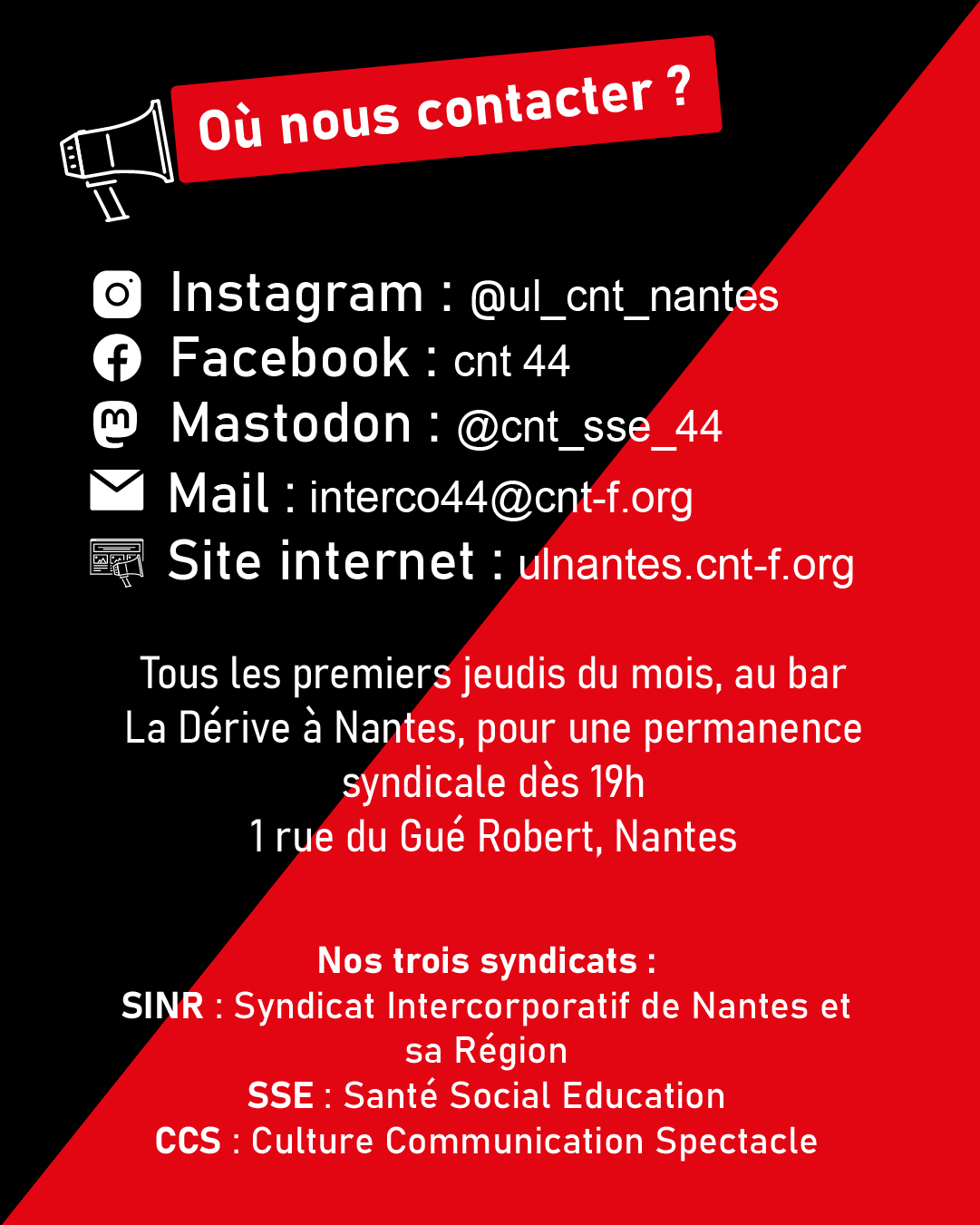 Où nous contacter ?

Instagram : @ul_cnt_nantes
Facebook : cnt 44
Mastodon : @cnt_sse_44
Mail : interco44@cnt-f.org
Site internet : ulnantes.cnt-f.org

Tous les premiers jeudis du mois, au bar La Dérive à Nantes, pour une permanence syndicale dès 19h
1 rue du Gué Robert, Nantes

Nos trois syndicats :
SINR : Syndicat Intercorporatif de Nantes et sa Région
SSE : Santé Social Education
CCS : Culture Communication Spectacle